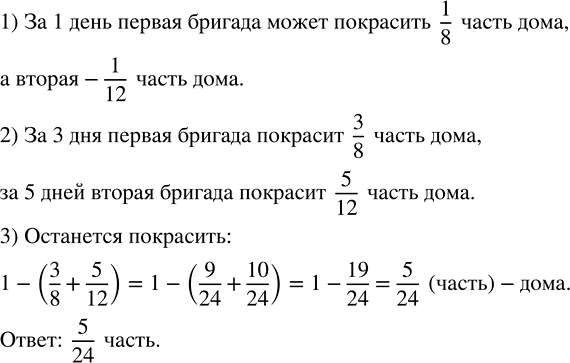 1) За 1 день первая бригада может покрасить $\frac{1}{8}$ часть дома,

а вторая – $\frac{1}{12}$ часть дома.

2) За 3 дня первая бригада покрасит $\frac{3}{8}$ часть дома,

за 5 дней вторая бригада покрасит $\frac{5}{12}$ часть дома.

3) Останется покрасить:

$1 - \left(\frac{3}{8} + \frac{5}{12}\right) = 1 - \left(\frac{9}{24} + \frac{10}{24}\right) = 1 - \frac{19}{24} = \frac{5}{24}$ (часть) – дома.

Ответ: $\frac{5}{24}$ часть.